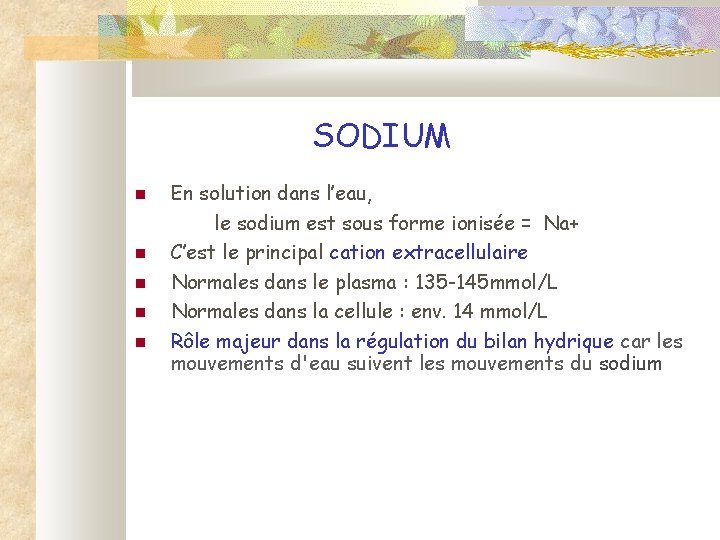 SODIUM

- En solution dans l’eau,
  le sodium est sous forme ionisée = Na+
- C’est le principal cation extracellulaire
- Normales dans le plasma : 135-145mmol/L
- Normales dans la cellule : env. 14 mmol/L
- Rôle majeur dans la régulation du bilan hydrique car les mouvements d'eau suivent les mouvements du sodium